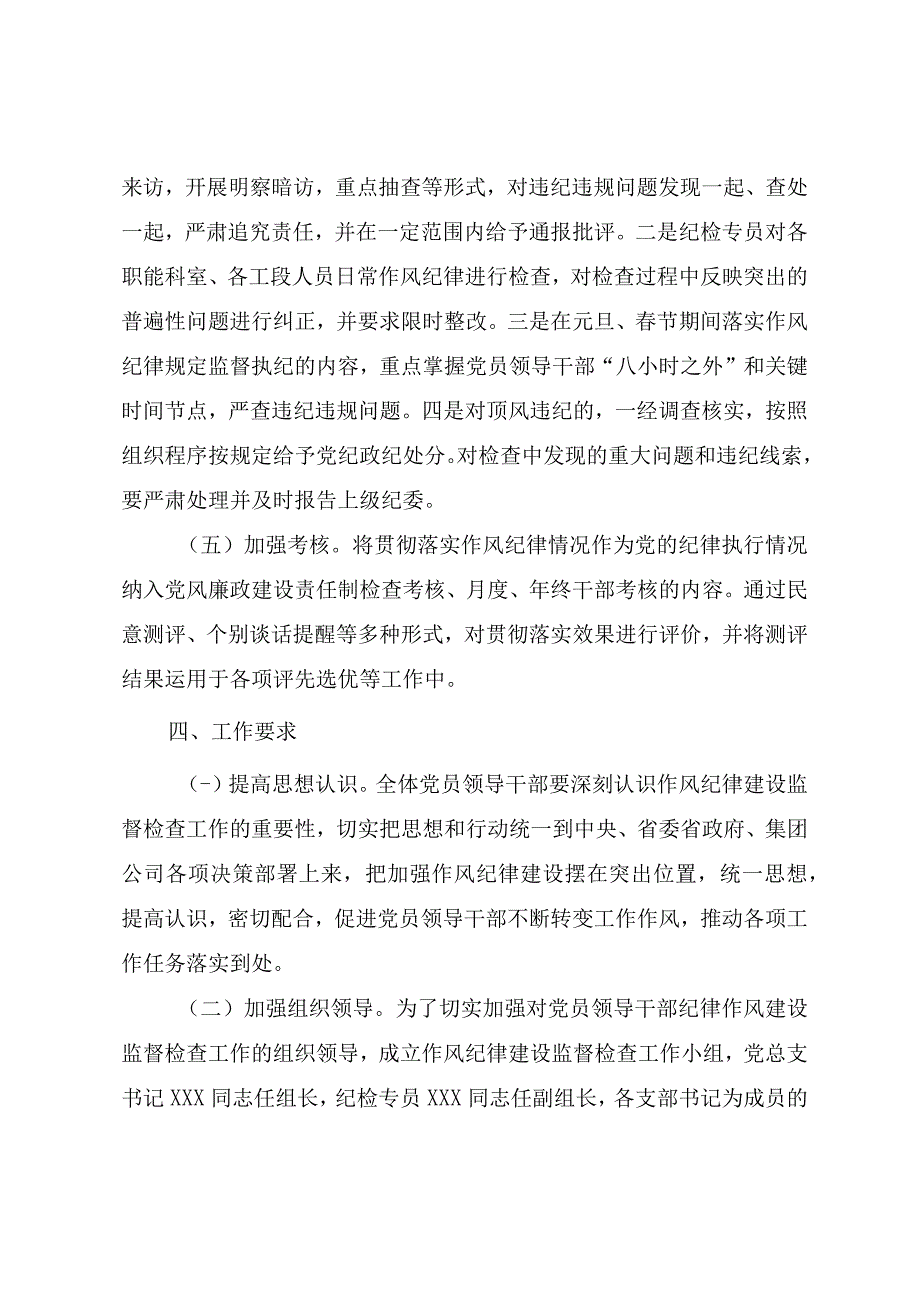 来访，开展明察暗访，重点抽查等形式，对违纪违规问题发现一起、查处一起，严肃追究责任，并在一定范围内给予通报批评。二是纪检专员对各职能科室、各工段人员日常作风纪律进行检查，对检查过程中反映突出的普遍性问题进行纠正，并要求限时整改。三是在元旦、春节期间落实作风纪律规定监督执纪的内容，重点掌握党员领导干部“八小时之外”和关键时间节点，严查违纪违规问题。四是对顶风违纪的，一经调查核实，按照组织程序按规定给予党纪政纪处分。对检查中发现的重大问题和违纪线索，要严肃处理并及时报告上级纪委。

（五）加强考核。将贯彻落实作风纪律情况作为党的纪律执行情况纳入党风廉政建设责任制检查考核、月度、年终干部考核的内容。通过民意测评、个别谈话提醒等多种形式，对贯彻落实效果进行评价，并将测评结果运用于各项评先选优等工作中。

四、工作要求

(-)提高思想认识。全体党员领导干部要深刻认识作风纪律建设监督检查工作的重要性，切实把思想和行动统一到中央、省委省政府、集团公司各项决策部署上来，把加强作风纪律建设摆在突出位置，统一思想，提高认识，密切配合，促进党员领导干部不断转变工作作风，推动各项工作任务落实到处。

（二）加强组织领导。为了切实加强对党员领导干部纪律作风建设监督检查工作的组织领导，成立作风纪律建设监督检查工作小组，党总支书记 XXX 同志任组长，纪检专员 XXX 同志任副组长，各支部书记为成员的